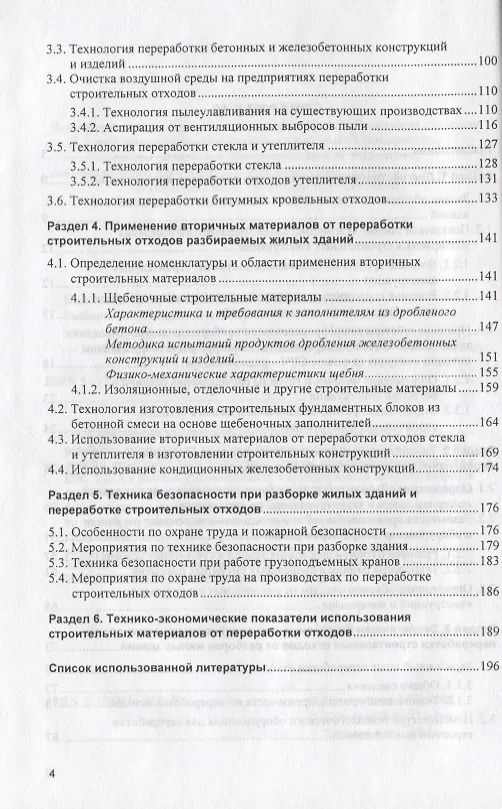 3.3. Технология переработки бетонных и железобетонных конструкций и изделий ...100
3.4. Очистка воздушной среды на предприятиях переработки строительных отходов ...110
3.4.1. Технология пылеулавливания на существующих производствах ...110
3.4.2. Аспирация от вентиляционных выбросов пыли ...116
3.5. Технология переработки стекла и утеплителя ...127
3.5.1. Технология переработки стекла ...128
3.5.2. Технология переработки отходов утеплителя ...131
3.6. Технология переработки битумных кровельных отходов ...133

Раздел 4. Применение вторичных материалов от переработки строительных отходов разбираемых жилых зданий ...141
4.1. Определение номенклатуры и области применения вторичных строительных материалов ...141
4.1.1. Щебеночные строительные материалы ...141
Характеристика и требования к заполнителям из дробленого бетона ...147
Методика испытаний продуктов дробления железобетонных конструкций и изделий ...151
Физико-механические характеристики щебня ...155
4.1.2. Изоляционные, отделочные и другие строительные материалы ...159
4.2. Технология изготовления строительных фундаментных блоков из бетонной смеси на основе щебеночных заполнителей ...164
4.3. Использование вторичных материалов от переработки отходов стекла и утеплителя в изготовлении строительных конструкций ...169
4.4. Использование кондиционных железобетонных конструкций ...174

Раздел 5. Техника безопасности при разборке жилых зданий и переработке строительных отходов ...176
5.1. Особенности по охране труда и пожарной безопасности ...176
5.2. Мероприятия по технике безопасности при разборке здания ...179
5.3. Техника безопасности при работе грузоподъемных кранов ...183
5.4. Мероприятия по охране труда на производствах по переработке строительных отходов ...186

Раздел 6. Технико-экономические показатели использования строительных материалов от переработки отходов ...189

Список использованной литературы ...196

4